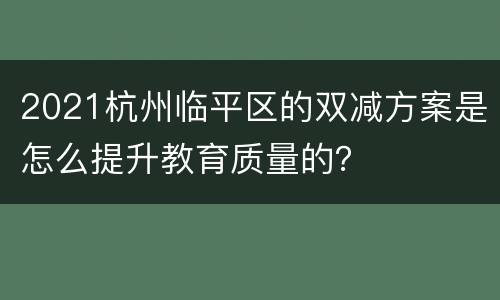 2021杭州临平区的双减方案是怎么提升教育质量的?